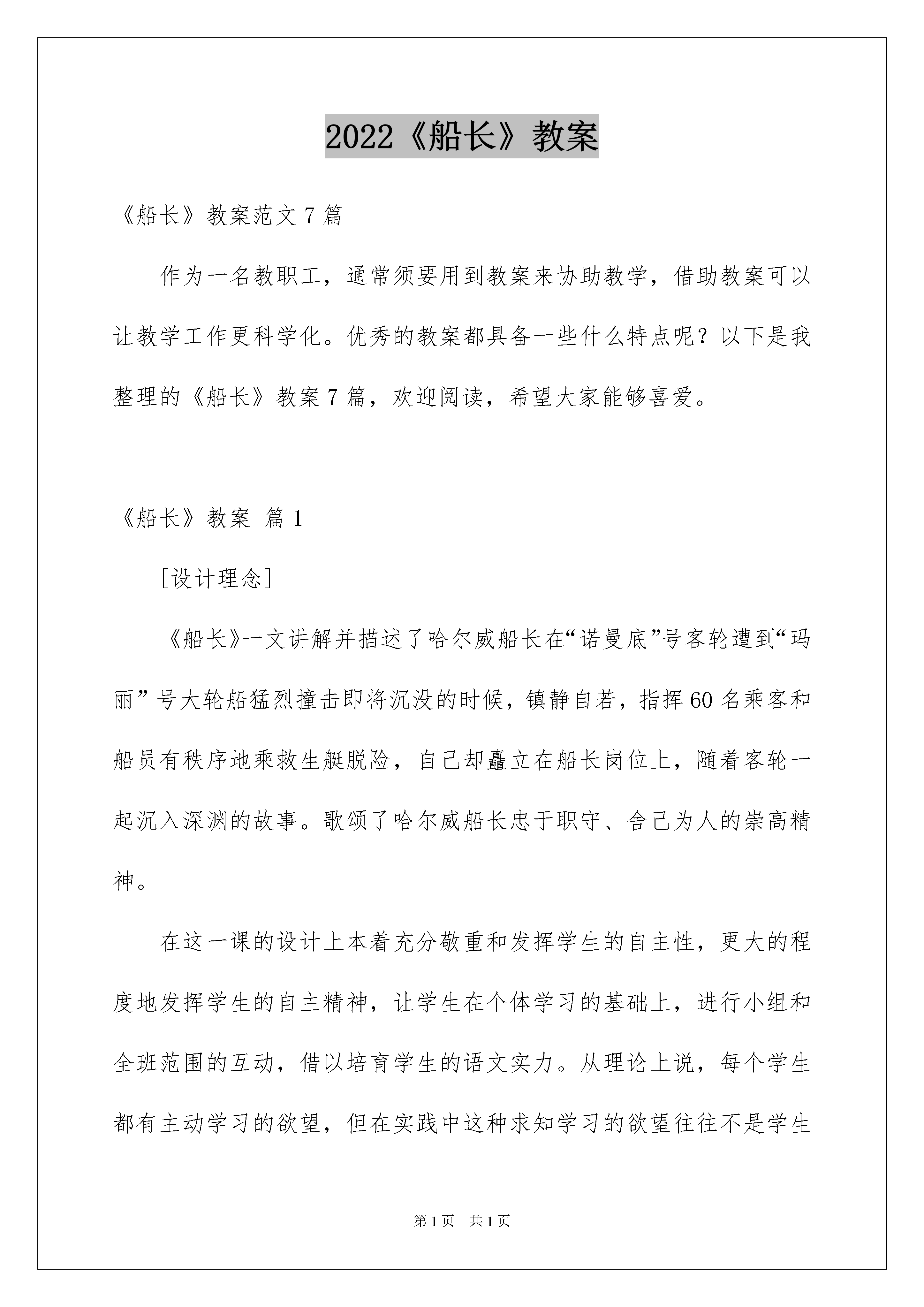 2022《船长》教案

《船长》教案范文7篇

作为一名教职工，通常须要用到教案来协助教学，借助教案可以让教学工作更科学化。优秀的教案都具备一些什么特点呢？以下是我整理的《船长》教案7篇，欢迎阅读，希望大家能够喜爱。

《船长》教案 篇1

[设计理念]

《船长》一文讲解并描述了哈尔威船长在“诺曼底”号客轮遭到“玛丽”号大轮船猛烈撞击即将沉没的时候，镇静自若，指挥60名乘客和船员有秩序地乘救生艇脱险，自己却矗立在船长岗位上，随着客轮一起沉入深渊的故事。歌颂了哈尔威船长忠于职守、舍己为人的崇高精神。

在这一课的设计上本着充分敬重和发挥学生的自主性，更大的程度地发挥学生的自主精神，让学生在个体学习的基础上，进行小组和全班范围的互动，借以培育学生的语文实力。从理论上说，每个学生都有主动学习的欲望，但在实践中这种求知学习的欲望往往不是学生

第1页 共1页